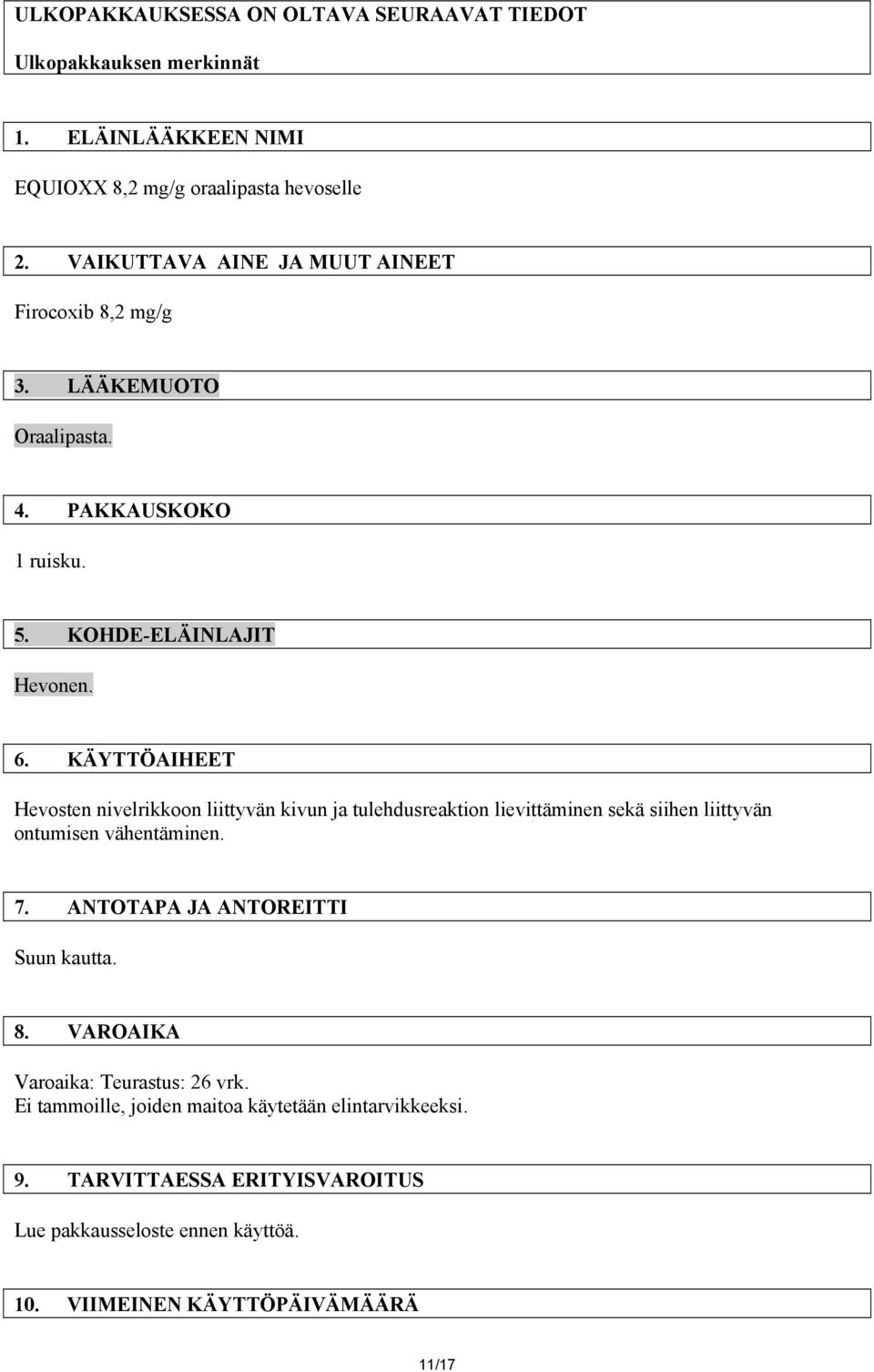 ULKOPAKKAUKSESSA ON OLTAVA SEURAAVAT TIEDOT

Ulkopakkauksen merkinnät

1. ELÄINLÄÄKKEEN NIMI

EQUIOXX 8,2 mg/g oraalipasta hevoselle

2. VAIKUTTAVA AINE JA MUUT AINEET

Firocoxib 8,2 mg/g

3. LÄÄKEMUOTO

Oraalipasta.

4. PAKKAUSKOKO

1 ruisku.

5. KOHDE-ELÄINLAJIT

Hevonen.

6. KÄYTTÖAIHEET

Hevosten nivelrikkoon liittyvän kivun ja tulehdusreaktion lievittäminen sekä siihen liittyvän ontumisen vähentäminen.

7. ANTOTAPA JA ANTOREITTI

Suun kautta.

8. VAROAIKA

Varoaika: Teurastus: 26 vrk.
Ei tammoille, joiden maitoa käytetään elintarvikkeeksi.

9. TARVITTAESSA ERITYISVAROITUS

Lue pakkausseloste ennen käyttöä.

10. VIIMEINEN KÄYTTÖPÄIVÄMÄÄRÄ

11/17